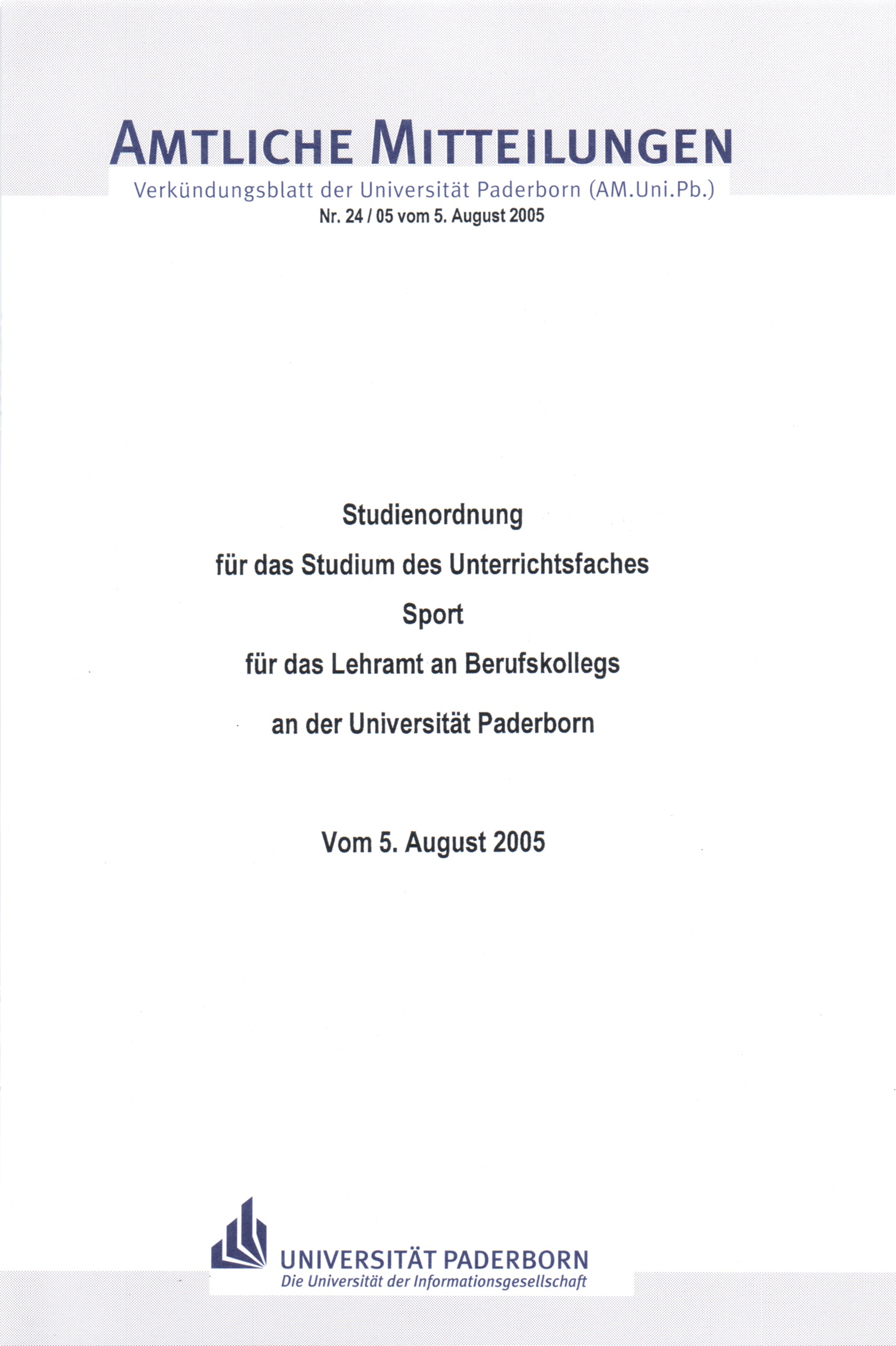 AMTLICHE MITTEILUNGEN

Verkündungsblatt der Universität Paderborn (AM.Uni.Pb.)

Nr. 24 / 05 vom 5. August 2005

Studienordnung

für das Studium des Unterrichtsfaches

Sport

für das Lehramt an Berufskollegs

an der Universität Paderborn

Vom 5. August 2005

UNIVERSITÄT PADERBORN

Die Universität der Informationsgesellschaft